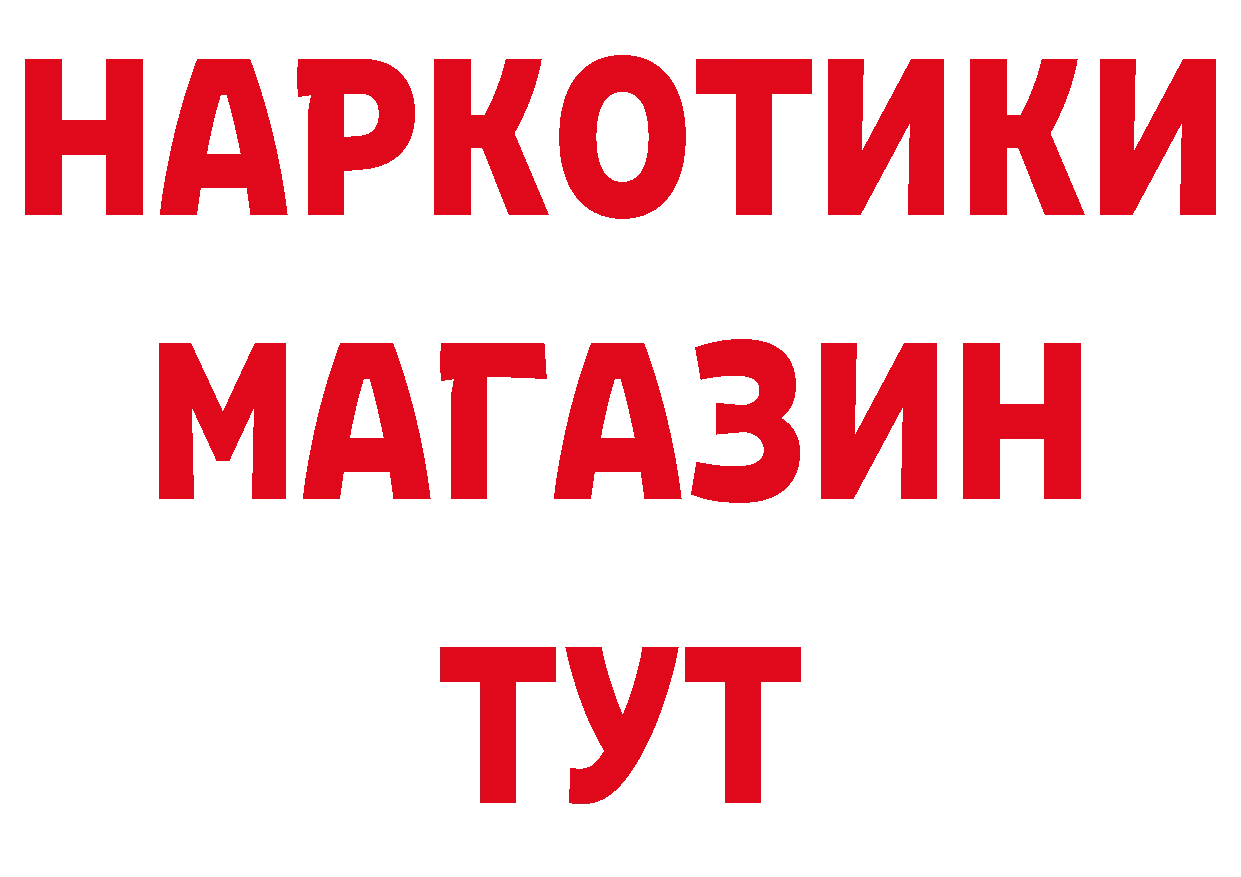 НАРКОТИКИ
МАГАЗИН
ТУТ